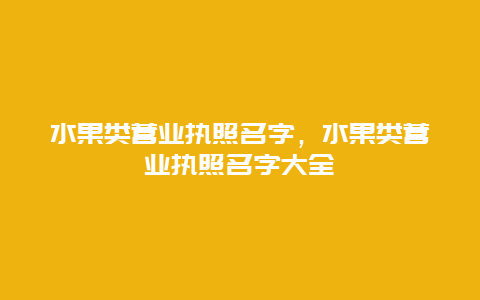 水果类营业执照名字，水果类营业执照名字大全